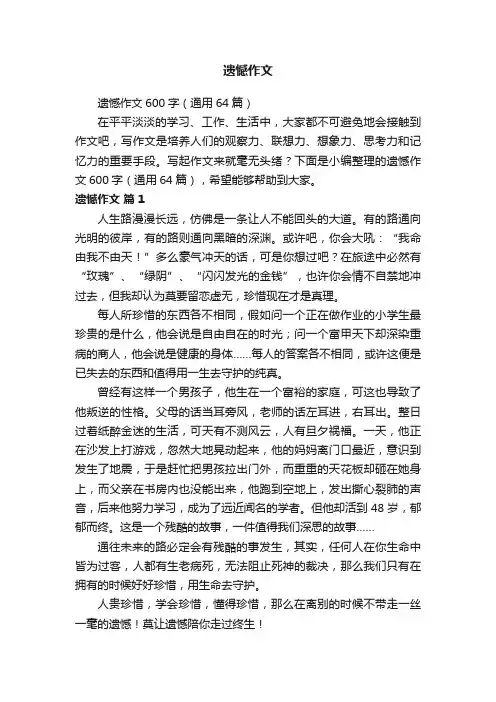 遗憾作文

遗憾作文 600 字（通用 64 篇）

在平平淡淡的学习、工作、生活中，大家都不可避免地会接触到作文吧，写作文是培养人们的观察力、联想力、想象力、思考力和记忆力的重要手段。写起作文来就毫无头绪？下面是小编整理的遗憾作文 600 字（通用 64 篇），希望能够帮助到大家。

遗憾作文 篇 1

人生路漫漫长远，仿佛是一条让人不能回头的大道。有的路通向光明的彼岸，有的路则通向黑暗的深渊。或许吧，你会大吼：“我命由我不由天！”多么豪气冲天的话，可是你想过吧？在旅途中必然有“玫瑰”、“绿阴”、“闪闪发光的金钱”，也许你会情不自禁地冲过去，但我却认为莫要留恋虚无，珍惜现在才是真理。

每人所珍惜的东西各不相同，假如问一个正在做作业的小学生最珍贵的是什么，他会说是自由自在的时光；问一个富甲天下却深染重病的商人，他会说是健康的身体……每人的答案各不相同，或许这便是已失去的东西和值得用一生去守护的纯真。

曾经有这样一个男孩子，他生在一个富裕的家庭，可这也导致了他叛逆的性格。父母的话当耳旁风，老师的话左耳进，右耳出。整日过着纸醉金迷的生活，可天有不测风云，人有旦夕祸福。一天，他正在沙发上打游戏，忽然大地晃动起来，他的妈妈离门口最近，意识到发生了地震，于是赶忙把男孩拉出门外，而重重的天花板却砸在她身上，而父亲在书房内也没能出来，他跑到空地上，发出撕心裂肺的声音，后来他努力学习，成为了远近闻名的学者。但他却活到 48 岁，郁郁而终。这是一个残酷的故事，一件值得我们深思的故事……

通往未来的路必定会有残酷的事发生，其实，任何人在你生命中皆为过客，人都有生老病死，无法阻止死神的裁决，那么我们只有在拥有的时候好好珍惜，用生命去守护。

人贵珍惜，学会珍惜，懂得珍惜，那么在离别的时候不带走一丝一毫的遗憾！莫让遗憾陪你走过终生！